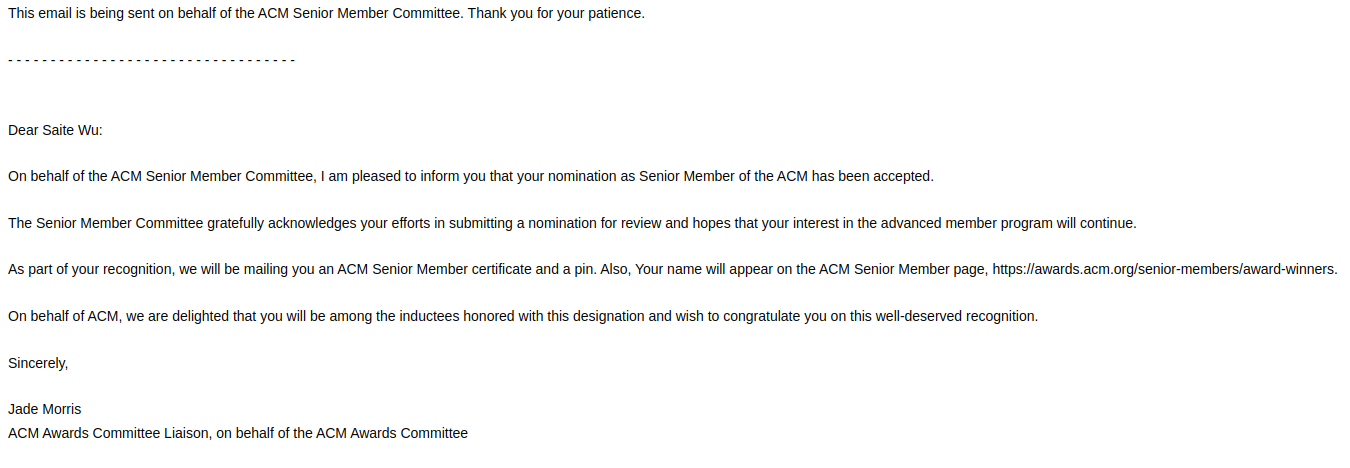 This email is being sent on behalf of the ACM Senior Member Committee. Thank you for your patience.

- - - - - - - - - - - - - - - - - - - - - - - - - - - - - - - - - - -

Dear Saite Wu:

On behalf of the ACM Senior Member Committee, I am pleased to inform you that your nomination as Senior Member of the ACM has been accepted.

The Senior Member Committee gratefully acknowledges your efforts in submitting a nomination for review and hopes that your interest in the advanced member program will continue.

As part of your recognition, we will be mailing you an ACM Senior Member certificate and a pin. Also, Your name will appear on the ACM Senior Member page, https://awards.acm.org/senior-members/award-winners.

On behalf of ACM, we are delighted that you will be among the inductees honored with this designation and wish to congratulate you on this well-deserved recognition.

Sincerely,

Jade Morris
ACM Awards Committee Liaison, on behalf of the ACM Awards Committee